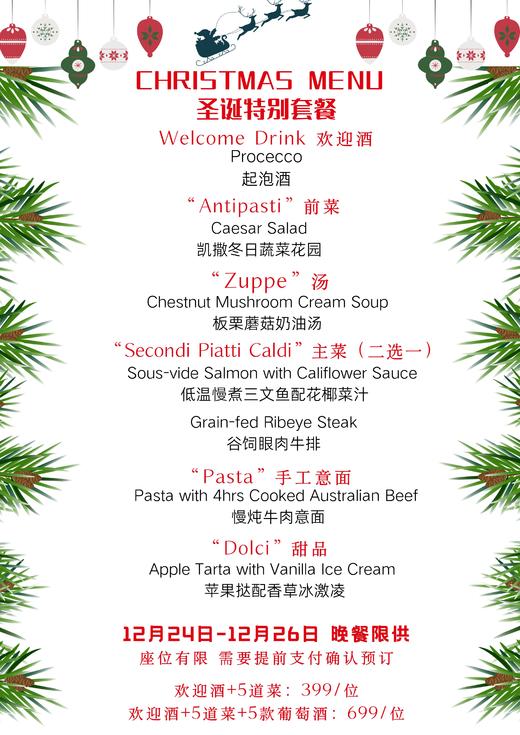 CHRISTMAS MENU
圣诞特别套餐

Welcome Drink 欢迎酒
Procecco
起泡酒

“Antipasti”前菜
Caesar Salad
凯撒冬日蔬菜花园

“Zuppe”汤
Chestnut Mushroom Cream Soup
板栗蘑菇奶油汤

“Secondi Piatti Caldi”主菜（二选一）
Sous-vide Salmon with Califlower Sauce
低温慢煮三文鱼配花椰菜汁

Grain-fed Ribeye Steak
谷饲眼肉牛排

“Pasta”手工意面
Pasta with 4hrs Cooked Australian Beef
慢炖牛肉意面

“Dolci”甜品
Apple Tarta with Vanilla Ice Cream
苹果挞配香草冰激凌

12月24日-12月26日 晚餐限供
座位有限 需要提前支付确认预订

欢迎酒+5道菜：399/位
欢迎酒+5道菜+5款葡萄酒：699/位